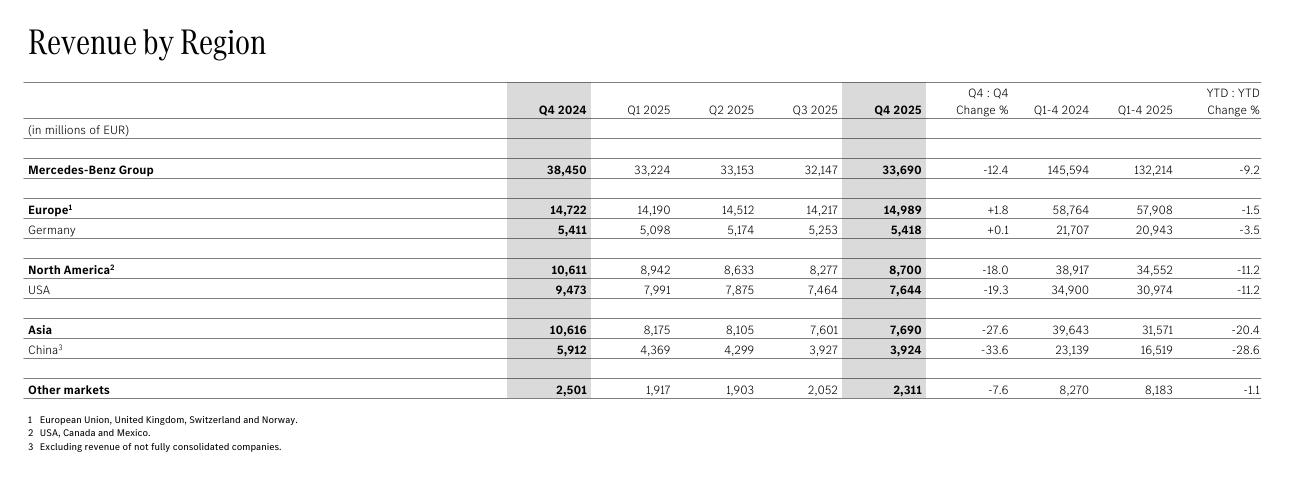 Revenue by Region

| | Q4 2024 | Q1 2025 | Q2 2025 | Q3 2025 | Q4 2025 | Q4 : Q4 Change % | Q1-4 2024 | Q1-4 2025 | YTD : YTD Change % |
|---|---|---|---|---|---|---|---|---|---|
| (in millions of EUR) | | | | | | | | | |
| Mercedes-Benz Group | 38,450 | 33,224 | 33,153 | 32,147 | 33,690 | -12.4 | 145,594 | 132,214 | -9.2 |
| Europe$^1$ | 14,722 | 14,190 | 14,512 | 14,217 | 14,989 | +1.8 | 58,764 | 57,908 | -1.5 |
| Germany | 5,411 | 5,098 | 5,174 | 5,253 | 5,418 | +0.1 | 21,707 | 20,943 | -3.5 |
| North America$^2$ | 10,611 | 8,942 | 8,633 | 8,277 | 8,700 | -18.0 | 38,917 | 34,552 | -11.2 |
| USA | 9,473 | 7,991 | 7,875 | 7,464 | 7,644 | -19.3 | 34,900 | 30,974 | -11.2 |
| Asia | 10,616 | 8,175 | 8,105 | 7,601 | 7,690 | -27.6 | 39,643 | 31,571 | -20.4 |
| China$^3$ | 5,912 | 4,369 | 4,299 | 3,927 | 3,924 | -33.6 | 23,139 | 16,519 | -28.6 |
| Other markets | 2,501 | 1,917 | 1,903 | 2,052 | 2,311 | -7.6 | 8,270 | 8,183 | -1.1 |

1 European Union, United Kingdom, Switzerland and Norway.
2 USA, Canada and Mexico.
3 Excluding revenue of not fully consolidated companies.